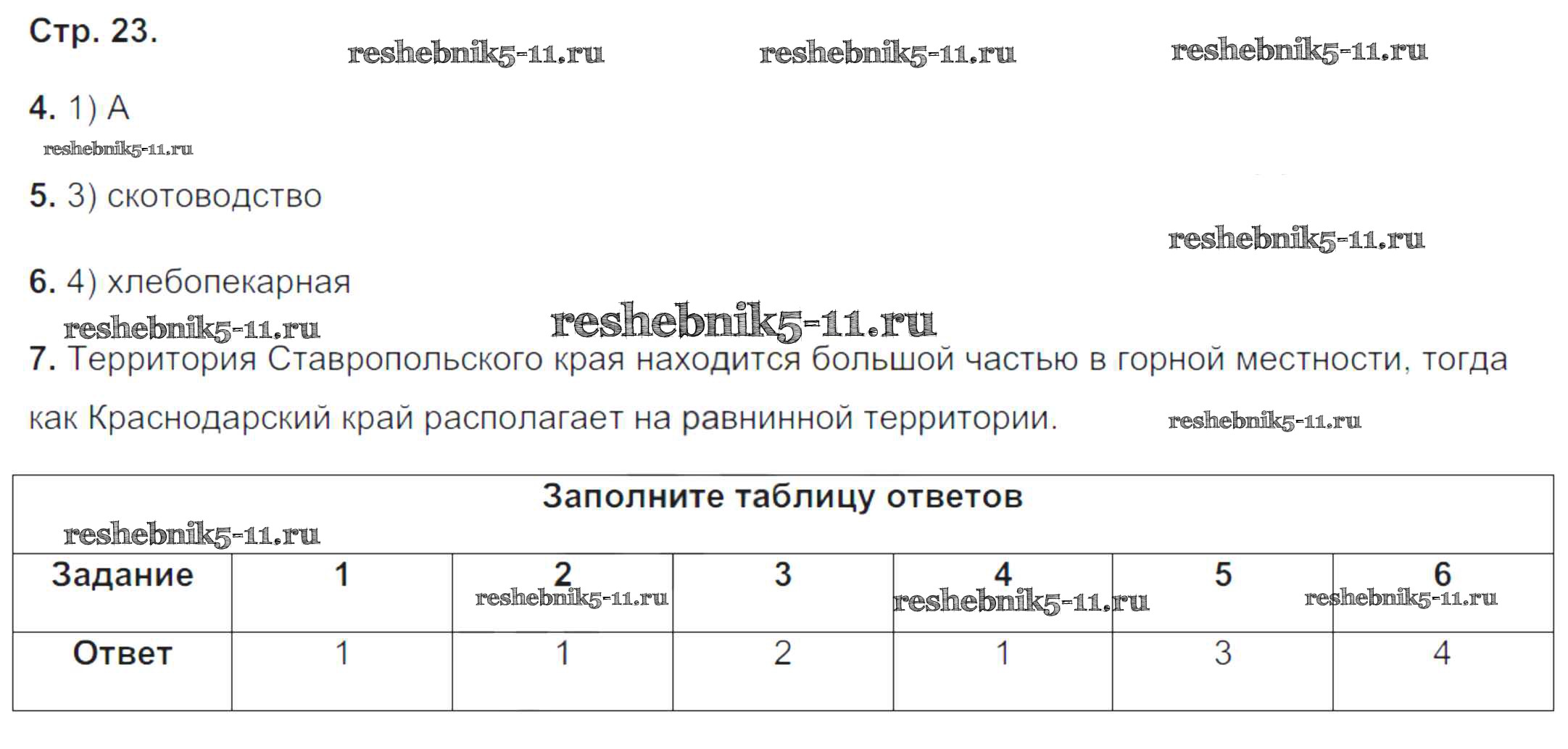 Стр. 23.

reshebnik5-11.ru reshebnik5-11.ru reshebnik5-11.ru

4. 1) А

reshebnik5-11.ru

5. 3) скотоводство

reshebnik5-11.ru

6. 4) хлебопекарная

reshebnik5-11.ru reshebnik5-11.ru

7. Территория Ставропольского края находится большой частью в горной местности, тогда как Краснодарский край располагает на равнинной территории. reshebnik5-11.ru

Заполните таблицу ответов

reshebnik5-11.ru

| Задание | 1 | 2 | 3 | 4 | 5 | 6 |
|---|---|---|---|---|---|---|
| Ответ | 1 | 1 | 2 | 1 | 3 | 4 |

reshebnik5-11.ru reshebnik5-11.ru reshebnik5-11.ru